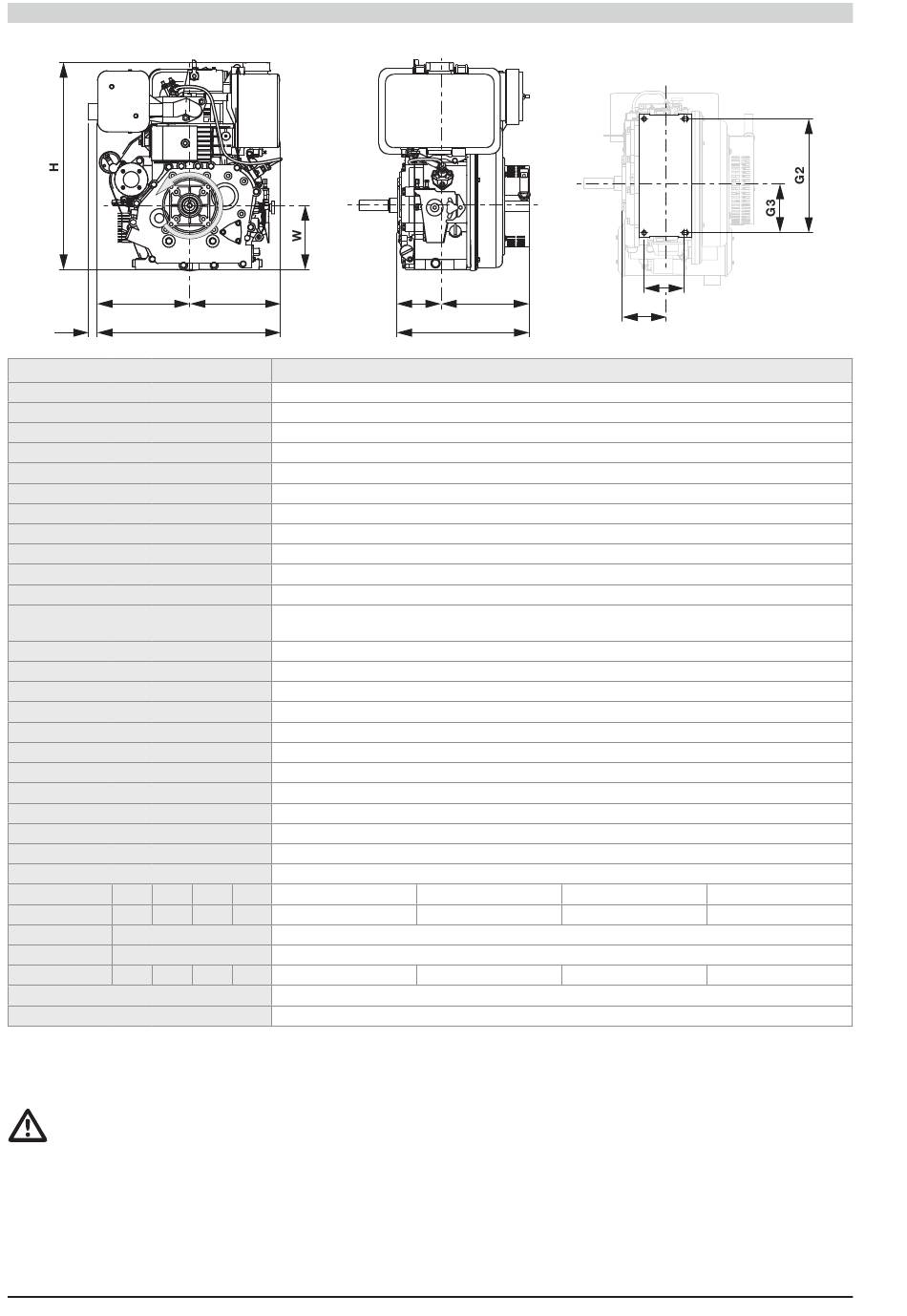 H

W

G2

G3